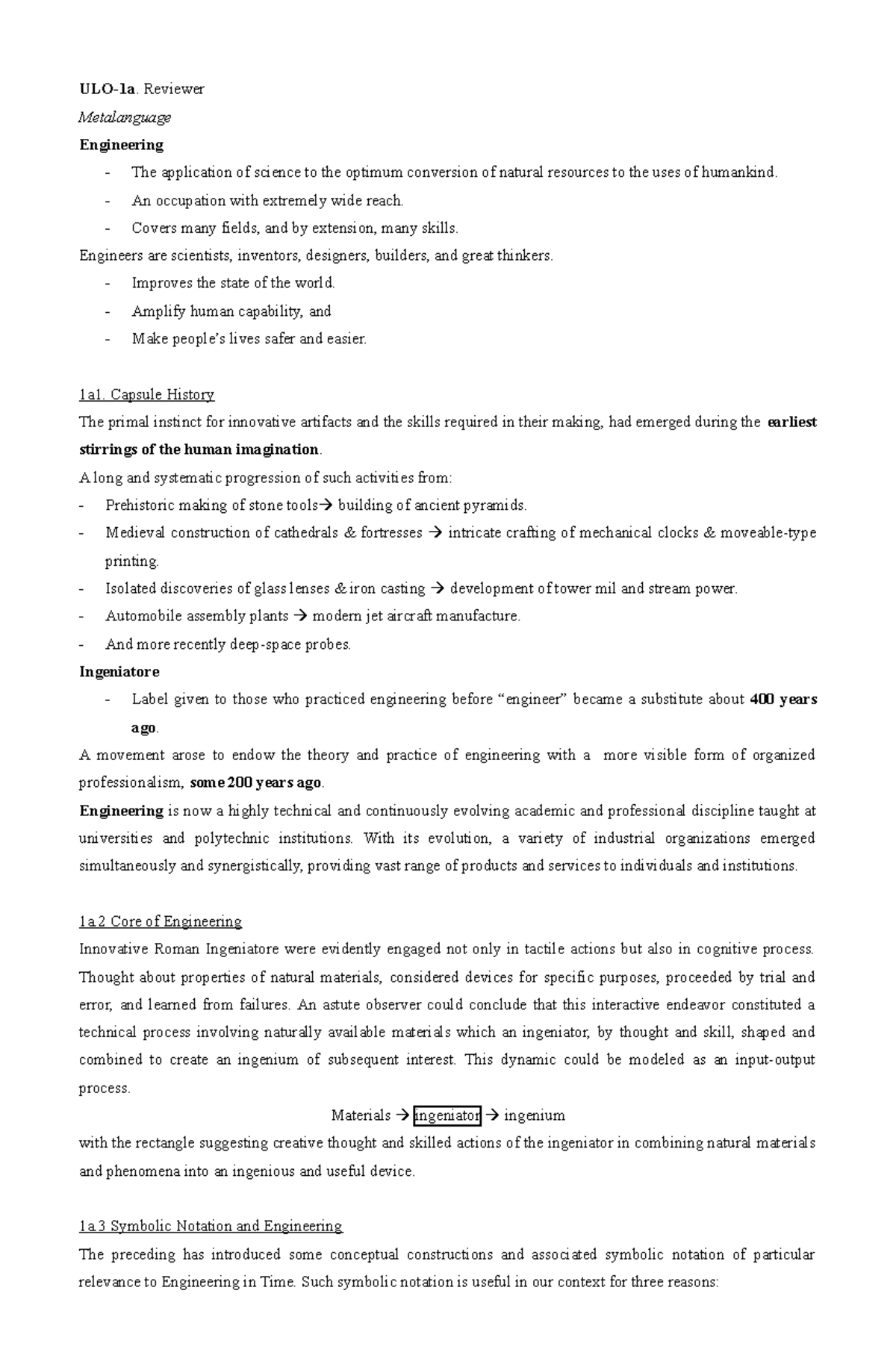 ULO-1a. Reviewer

Metalanguage

Engineering

- The application of science to the optimum conversion of natural resources to the uses of humankind.
- An occupation with extremely wide reach.
- Covers many fields, and by extension, many skills.

Engineers are scientists, inventors, designers, builders, and great thinkers.

- Improves the state of the world.
- Amplify human capability, and
- Make people's lives safer and easier.

1a1. Capsule History

The primal instinct for innovative artifacts and the skills required in their making, had emerged during the earliest stirrings of the human imagination.

A long and systematic progression of such activities from:

- Prehistoric making of stone tools→ building of ancient pyramids.
- Medieval construction of cathedrals & fortresses → intricate crafting of mechanical clocks & moveable-type printing.
- Isolated discoveries of glass lenses & iron casting → development of tower mil and stream power.
- Automobile assembly plants → modern jet aircraft manufacture.
- And more recently deep-space probes.

Ingeniatore

- Label given to those who practiced engineering before "engineer" became a substitute about 400 years ago.

A movement arose to endow the theory and practice of engineering with a more visible form of organized professionalism, some 200 years ago.

Engineering is now a highly technical and continuously evolving academic and professional discipline taught at universities and polytechnic institutions. With its evolution, a variety of industrial organizations emerged simultaneously and synergistically, providing vast range of products and services to individuals and institutions.

1a 2 Core of Engineering

Innovative Roman Ingeniatore were evidently engaged not only in tactile actions but also in cognitive process. Thought about properties of natural materials, considered devices for specific purposes, proceeded by trial and error, and learned from failures. An astute observer could conclude that this interactive endeavor constituted a technical process involving naturally available materials which an ingeniator, by thought and skill, shaped and combined to create an ingenium of subsequent interest. This dynamic could be modeled as an input-output process.

Materials → ingeniator → ingenium

with the rectangle suggesting creative thought and skilled actions of the ingeniator in combining natural materials and phenomena into an ingenious and useful device.

1a 3 Symbolic Notation and Engineering

The preceding has introduced some conceptual constructions and associated symbolic notation of particular relevance to Engineering in Time. Such symbolic notation is useful in our context for three reasons: